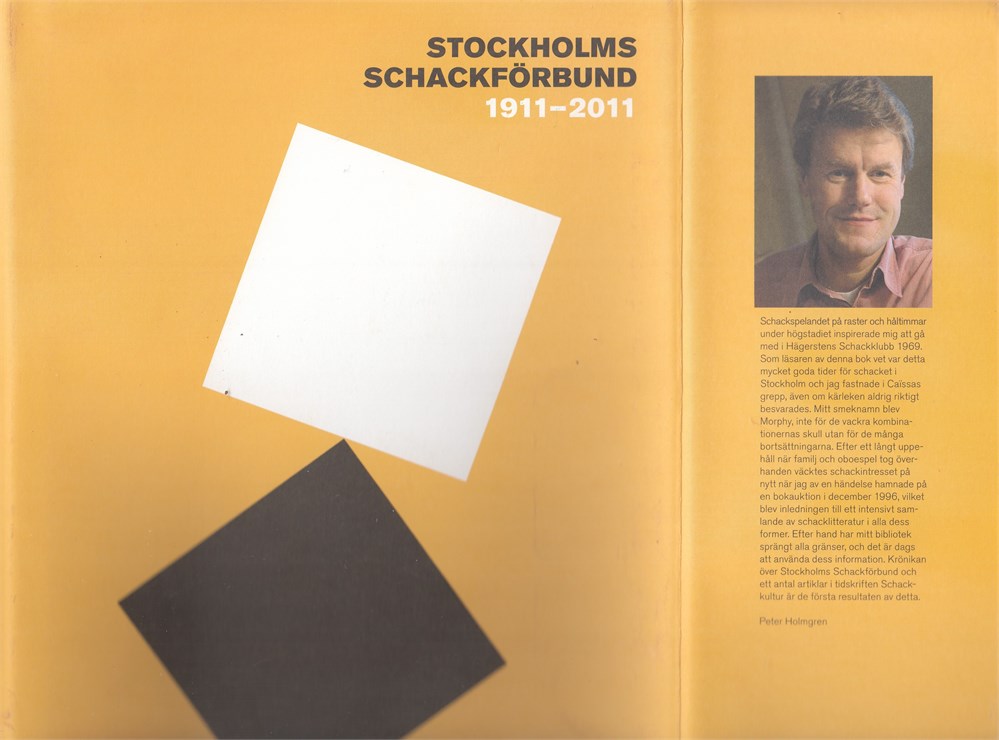 STOCKHOLMS
SCHACKFÖRBUND
1911–2011

Schackspelandet på raster och håltimmar under högstadiet inspirerade mig att gå med i Hägerstens Schackklubb 1969. Som läsaren av denna bok vet var detta mycket goda tider för schacket i Stockholm och jag fastnade i Caïssas grepp, även om kärleken aldrig riktigt besvarades. Mitt smeknamn blev Morphy, inte för de vackra kombinationernas skull utan för de många bortsättningarna. Efter ett långt uppehåll när familj och oboespel tog överhanden väcktes schackintresset på nytt när jag av en händelse hamnade på en bokauktion i december 1996, vilket blev inledningen till ett intensivt samlande av schacklitteratur i alla dess former. Efter hand har mitt bibliotek sprängt alla gränser, och det är dags att använda dess information. Krönikan över Stockholms Schackförbund och ett antal artiklar i tidskriften Schackkultur är de första resultaten av detta.

Peter Holmgren